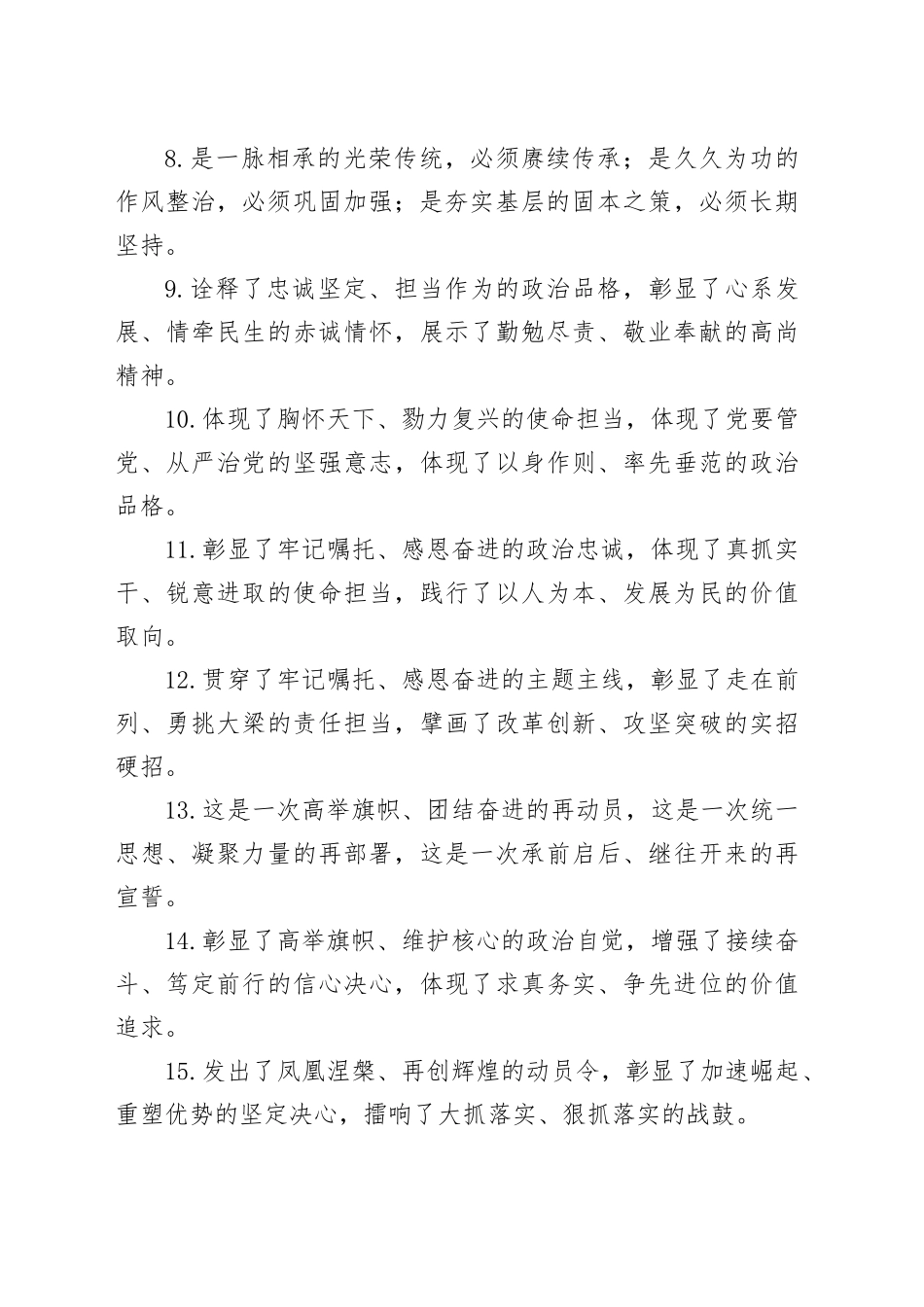 8.是一脉相承的光荣传统，必须赓续传承；是久久为功的作风整治，必须巩固加强；是夯实基层的固本之策，必须长期坚持。

9.诠释了忠诚坚定、担当作为的政治品格，彰显了心系发展、情牵民生的赤诚情怀，展示了勤勉尽责、敬业奉献的高尚精神。

10.体现了胸怀天下、勠力复兴的使命担当，体现了党要管党、从严治党的坚强意志，体现了以身作则、率先垂范的政治品格。

11.彰显了牢记嘱托、感恩奋进的政治忠诚，体现了真抓实干、锐意进取的使命担当，践行了以人为本、发展为民的价值取向。

12.贯穿了牢记嘱托、感恩奋进的主题主线，彰显了走在前列、勇挑大梁的责任担当，擘画了改革创新、攻坚突破的实招硬招。

13.这是一次高举旗帜、团结奋进的再动员，这是一次统一思想、凝聚力量的再部署，这是一次承前启后、继往开来的再宣誓。

14.彰显了高举旗帜、维护核心的政治自觉，增强了接续奋斗、笃定前行的信心决心，体现了求真务实、争先进位的价值追求。

15.发出了凤凰涅槃、再创辉煌的动员令，彰显了加速崛起、重塑优势的坚定决心，擂响了大抓落实、狠抓落实的战鼓。